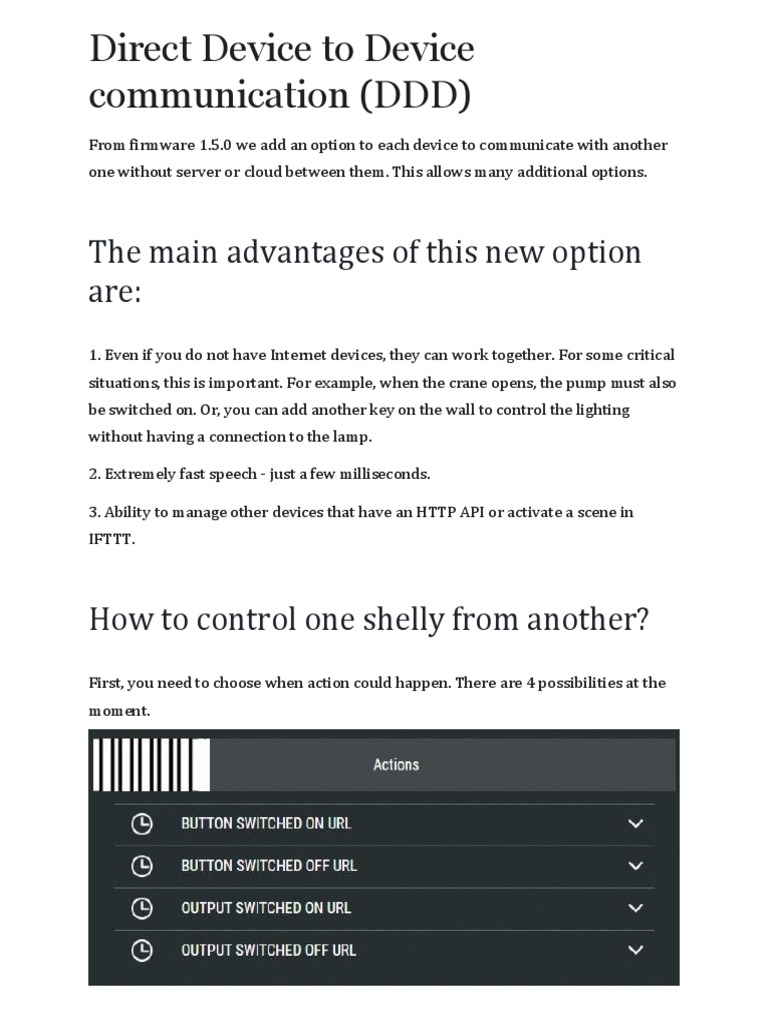 Direct Device to Device communication (DDD)

From firmware 1.5.0 we add an option to each device to communicate with another one without server or cloud between them. This allows many additional options.

The main advantages of this new option are:

1. Even if you do not have Internet devices, they can work together. For some critical situations, this is important. For example, when the crane opens, the pump must also be switched on. Or, you can add another key on the wall to control the lighting without having a connection to the lamp.

2. Extremely fast speech - just a few milliseconds.

3. Ability to manage other devices that have an HTTP API or activate a scene in IFTTT.

How to control one shelly from another?

First, you need to choose when action could happen. There are 4 possibilities at the moment.

Actions

BUTTON SWITCHED ON URL

BUTTON SWITCHED OFF URL

OUTPUT SWITCHED ON URL

OUTPUT SWITCHED OFF URL